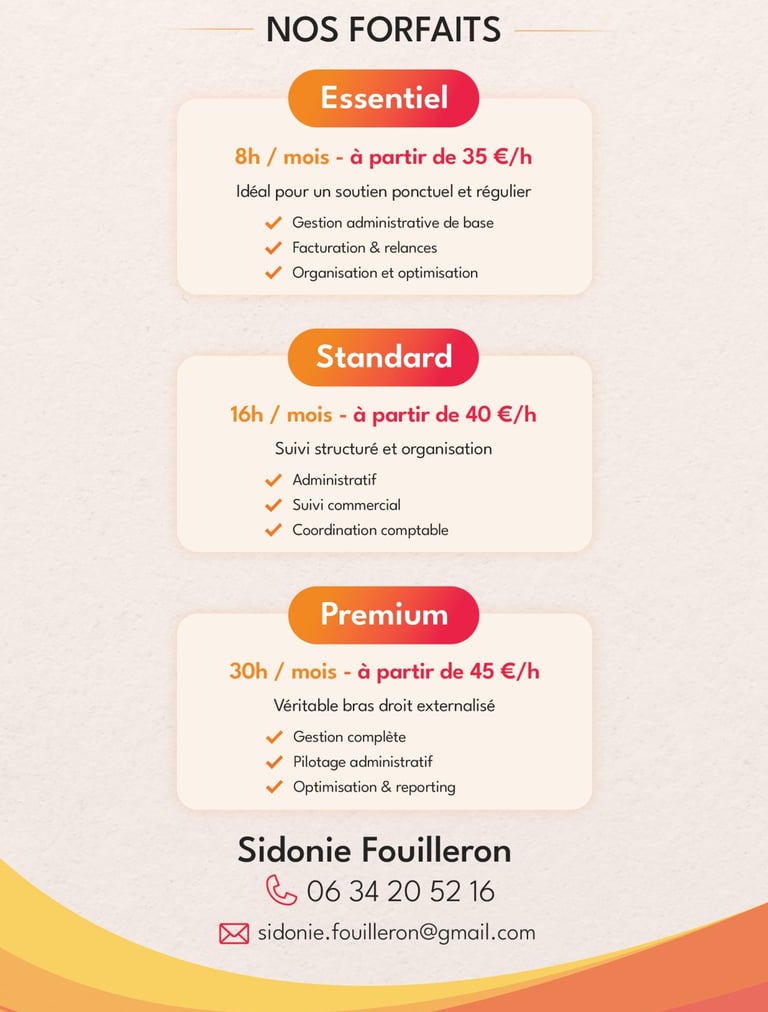 NOS FORFAITS

Essentiel

8h / mois - à partir de 35 €/h

Idéal pour un soutien ponctuel et régulier

Gestion administrative de base
Facturation & relances
Organisation et optimisation

Standard

16h / mois - à partir de 40 €/h

Suivi structuré et organisation

Administratif
Suivi commercial
Coordination comptable

Premium

30h / mois - à partir de 45 €/h

Véritable bras droit externalisé

Gestion complète
Pilotage administratif
Optimisation & reporting

Sidonie Fouilleron

06 34 20 52 16

sidonie.fouilleron@gmail.com